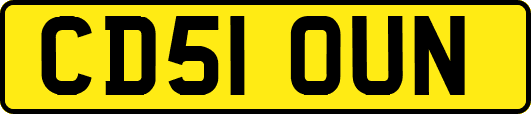 CD51 OUN